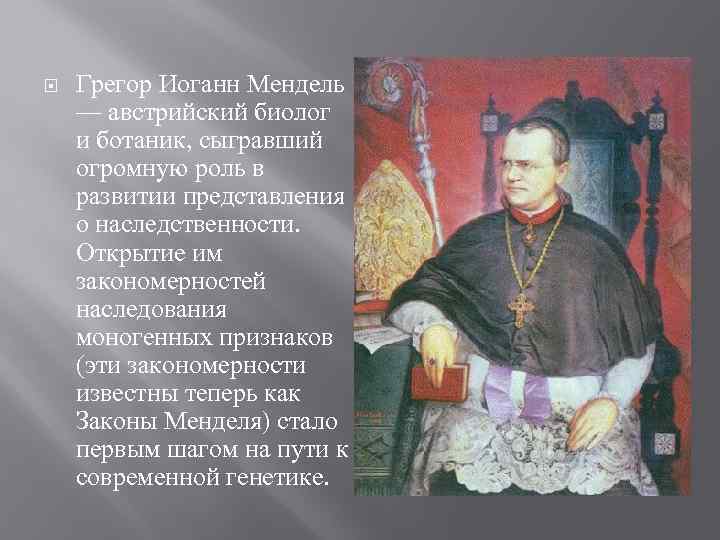 Грегор Иоганн Мендель — австрийский биолог и ботаник, сыгравший огромную роль в развитии представления о наследственности. Открытие им закономерностей наследования моногенных признаков (эти закономерности известны теперь как Законы Менделя) стало первым шагом на пути к современной генетике.